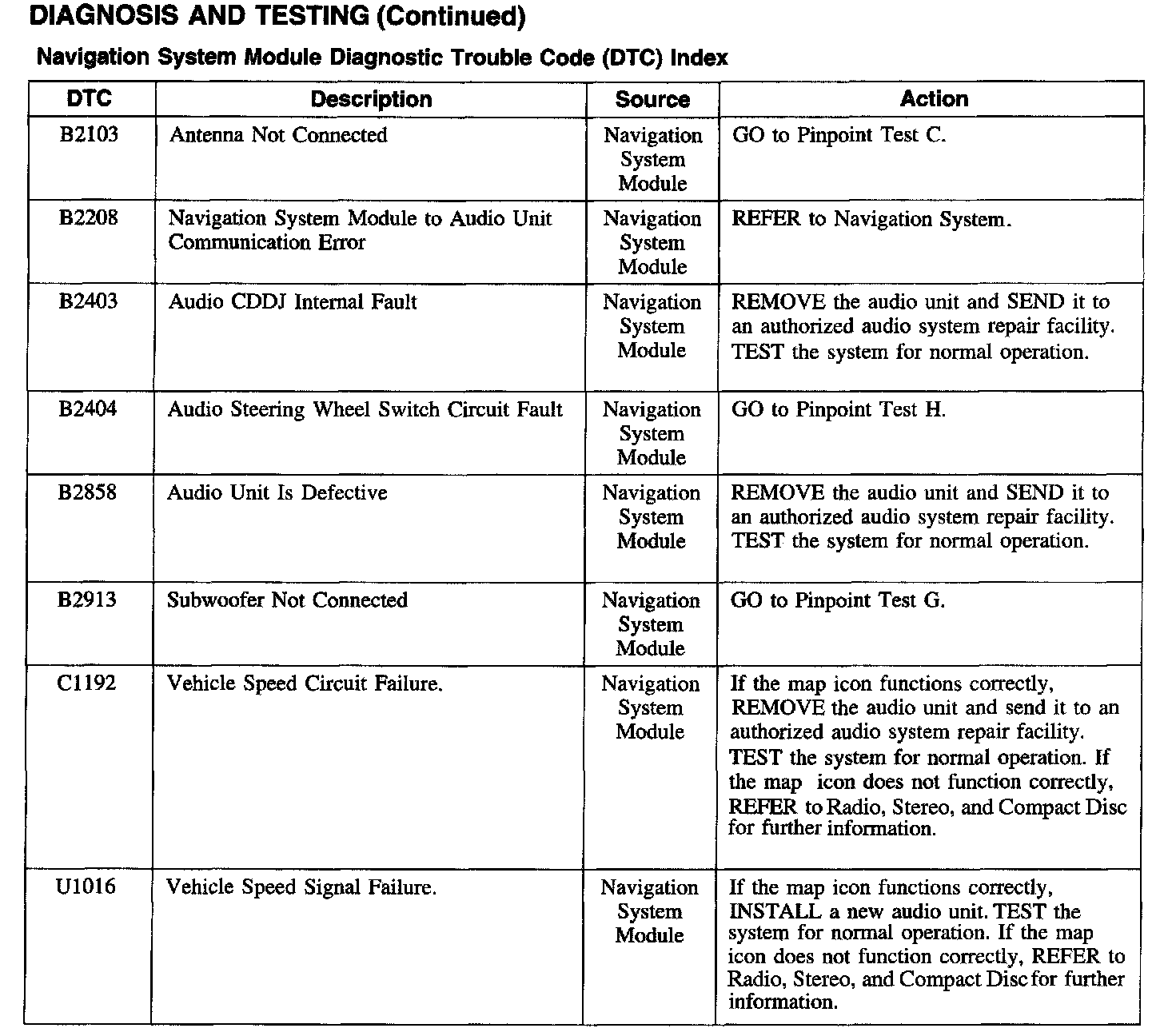 DIAGNOSIS AND TESTING (Continued)

Navigation System Module Diagnostic Trouble Code (DTC) Index

| DTC | Description | Source | Action |
|---|---|---|---|
| B2103 | Antenna Not Connected | Navigation System Module | GO to Pinpoint Test C. |
| B2208 | Navigation System Module to Audio Unit Communication Error | Navigation System Module | REFER to Navigation System. |
| B2403 | Audio CDDJ Internal Fault | Navigation System Module | REMOVE the audio unit and SEND it to an authorized audio system repair facility. TEST the system for normal operation. |
| B2404 | Audio Steering Wheel Switch Circuit Fault | Navigation System Module | GO to Pinpoint Test H. |
| B2858 | Audio Unit Is Defective | Navigation System Module | REMOVE the audio unit and SEND it to an authorized audio system repair facility. TEST the system for normal operation. |
| B2913 | Subwoofer Not Connected | Navigation System Module | GO to Pinpoint Test G. |
| C1192 | Vehicle Speed Circuit Failure. | Navigation System Module | If the map icon functions correctly, REMOVE the audio unit and send it to an authorized audio system repair facility. TEST the system for normal operation. If the map icon does not function correctly, REFER to Radio, Stereo, and Compact Disc for further information. |
| U1016 | Vehicle Speed Signal Failure. | Navigation System Module | If the map icon functions correctly, INSTALL a new audio unit. TEST the system for normal operation. If the map icon does not function correctly, REFER to Radio, Stereo, and Compact Disc for further information. |